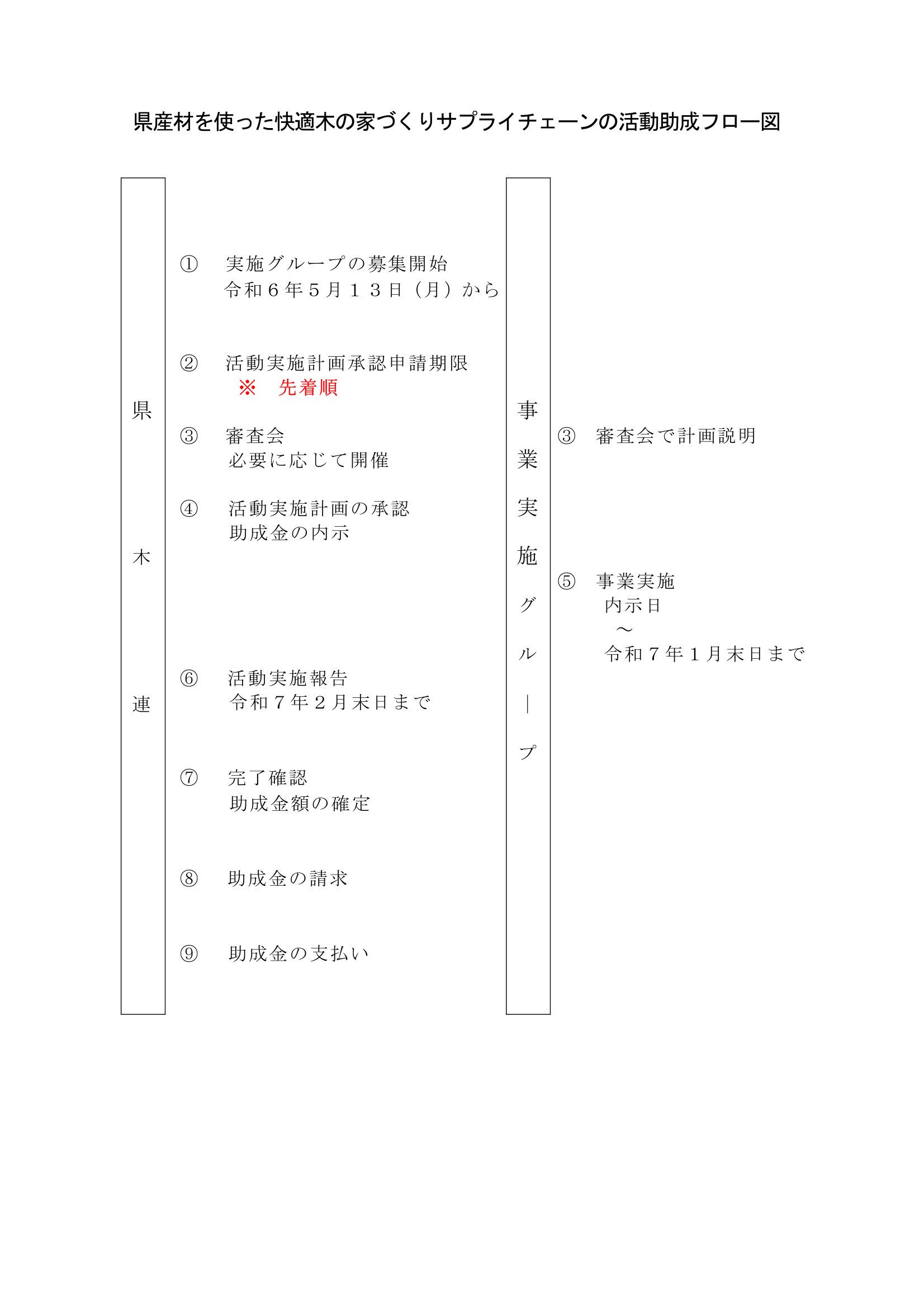 県産材を使った快適木の家づくりサプライチェーンの活動助成フロー図

県木連

① 実施グループの募集開始
令和６年５月１３日（月）から

② 活動実施計画承認申請期限
※ 先着順

③ 審査会
必要に応じて開催

④ 活動実施計画の承認
助成金の内示

⑥ 活動実施報告
令和７年２月末日まで

⑦ 完了確認
助成金額の確定

⑧ 助成金の請求

⑨ 助成金の支払い

事業実施グループ

③ 審査会で計画説明

⑤ 事業実施
内示日
～
令和７年１月末日まで